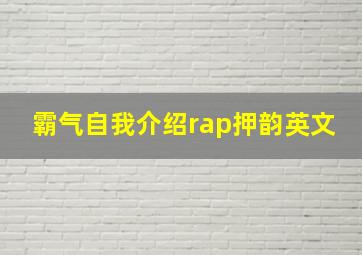 霸气自我介绍rap押韵英文